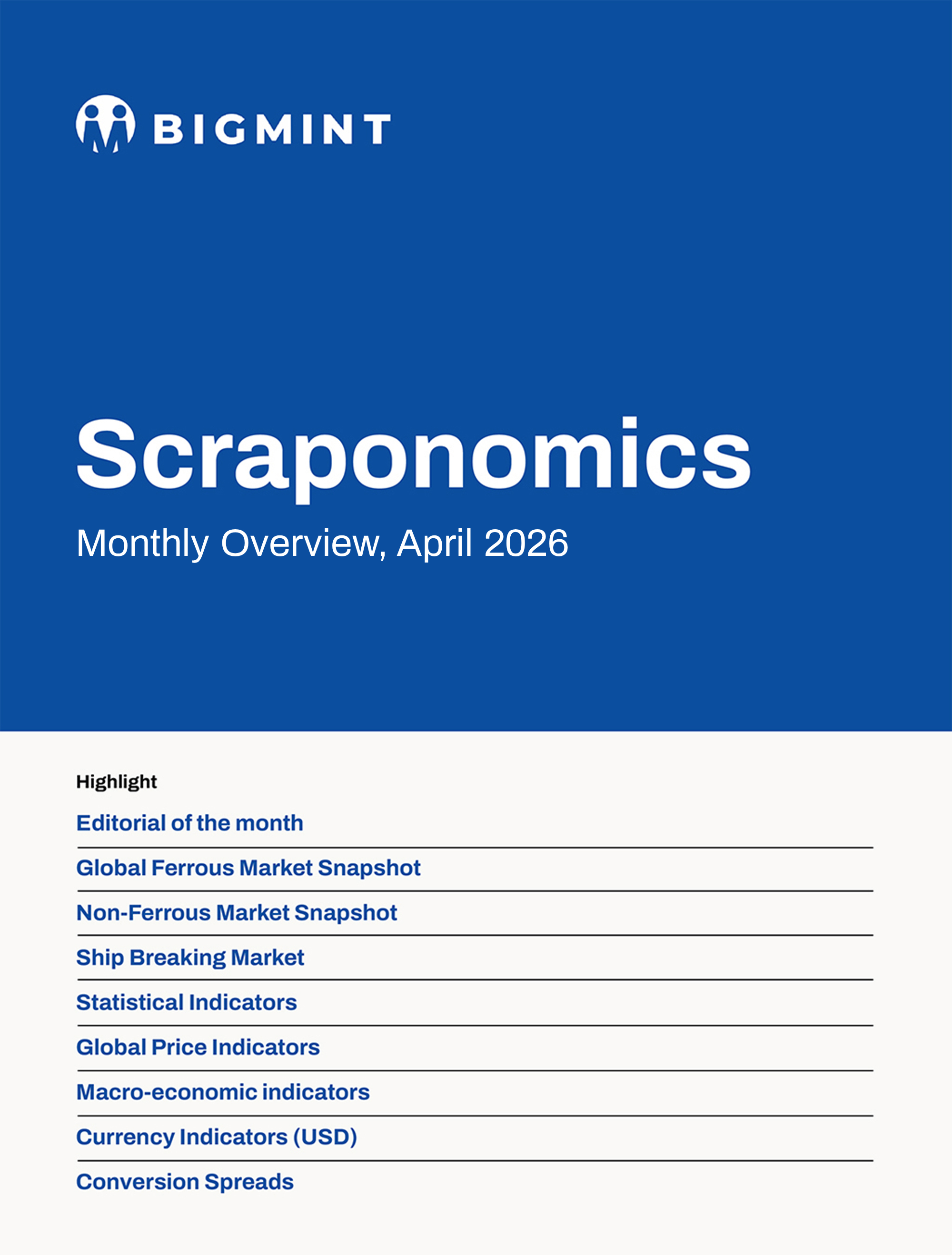 BIGMINT

Scraponomics

Monthly Overview, April 2026

Highlight

Editorial of the month

Global Ferrous Market Snapshot

Non-Ferrous Market Snapshot

Ship Breaking Market

Statistical Indicators

Global Price Indicators

Macro-economic indicators

Currency Indicators (USD)

Conversion Spreads